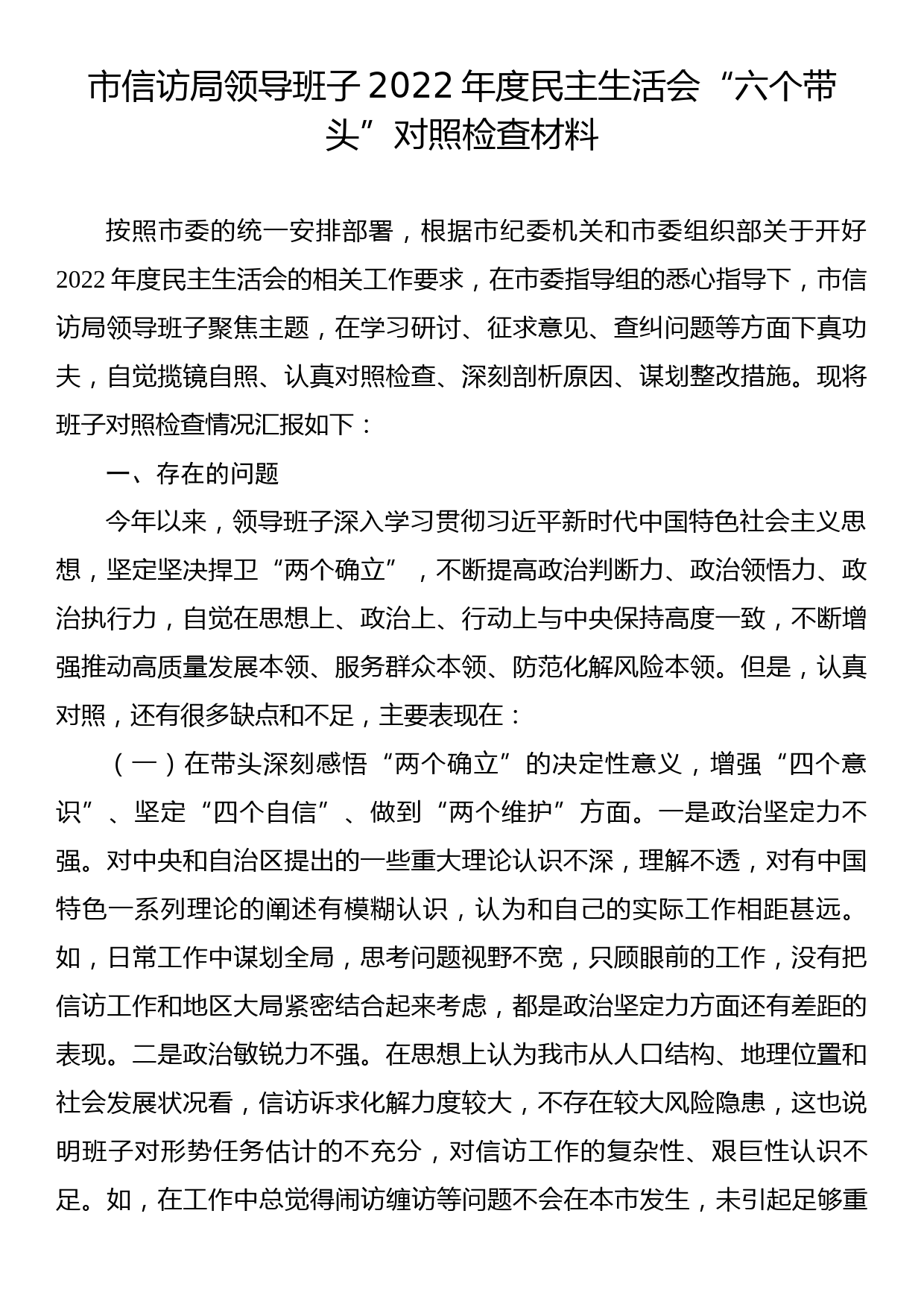 市信访局领导班子2022年度民主生活会“六个带头”对照检查材料

按照市委的统一安排部署，根据市纪委机关和市委组织部关于开好2022年度民主生活会的相关工作要求，在市委指导组的悉心指导下，市信访局领导班子聚焦主题，在学习研讨、征求意见、查纠问题等方面下真功夫，自觉揽镜自照、认真对照检查、深刻剖析原因、谋划整改措施。现将班子对照检查情况汇报如下：

一、存在的问题

今年以来，领导班子深入学习贯彻习近平新时代中国特色社会主义思想，坚定坚决捍卫“两个确立”，不断提高政治判断力、政治领悟力、政治执行力，自觉在思想上、政治上、行动上与中央保持高度一致，不断增强推动高质量发展本领、服务群众本领、防范化解风险本领。但是，认真对照，还有很多缺点和不足，主要表现在：

（一）在带头深刻感悟“两个确立”的决定性意义，增强“四个意识”、坚定“四个自信”、做到“两个维护”方面。一是政治坚定力不强。对中央和自治区提出的一些重大理论认识不深，理解不透，对有中国特色一系列理论的阐述有模糊认识，认为和自己的实际工作相距甚远。如，日常工作中谋划全局，思考问题视野不宽，只顾眼前的工作，没有把信访工作和地区大局紧密结合起来考虑，都是政治坚定力方面还有差距的表现。二是政治敏锐力不强。在思想上认为我市从人口结构、地理位置和社会发展状况看，信访诉求化解力度较大，不存在较大风险隐患，这也说明班子对形势任务估计的不充分，对信访工作的复杂性、艰巨性认识不足。如，在工作中总觉得闹访缠访等问题不会在本市发生，未引起足够重